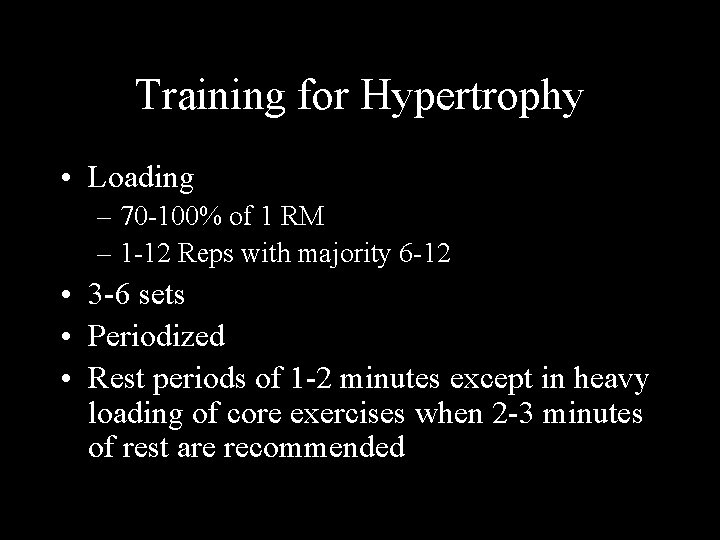 Training for Hypertrophy

• Loading
– 70-100% of 1 RM
– 1-12 Reps with majority 6-12
• 3-6 sets
• Periodized
• Rest periods of 1-2 minutes except in heavy loading of core exercises when 2-3 minutes of rest are recommended